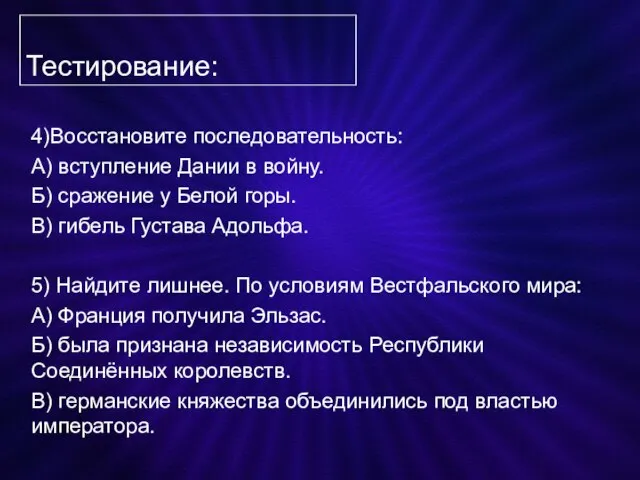 Тестирование:

4)Восстановите последовательность:

А) вступление Дании в войну.

Б) сражение у Белой горы.

В) гибель Густава Адольфа.

5) Найдите лишнее. По условиям Вестфальского мира:

А) Франция получила Эльзас.

Б) была признана независимость Республики Соединённых королевств.

В) германские княжества объединились под властью императора.